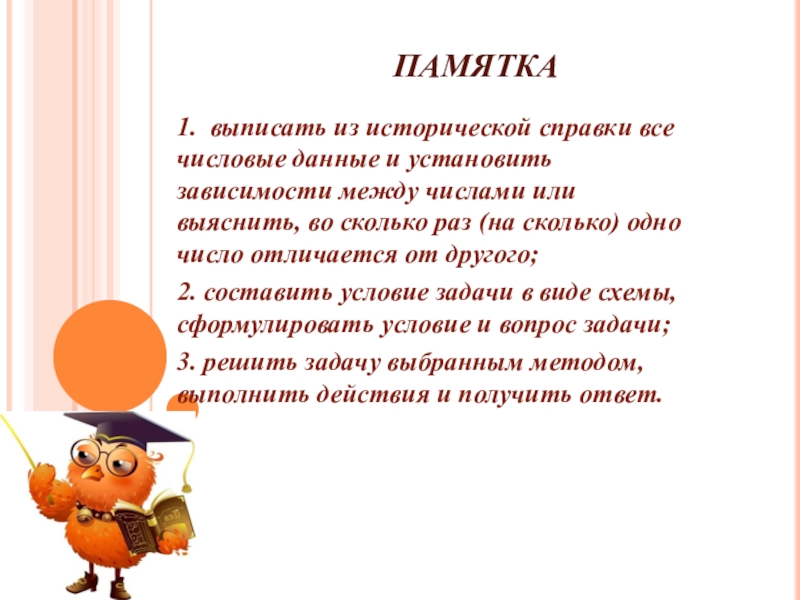 ПАМЯТКА

1. выписать из исторической справки все числовые данные и установить зависимости между числами или выяснить, во сколько раз (на сколько) одно число отличается от другого;

2. составить условие задачи в виде схемы, сформулировать условие и вопрос задачи;

3. решить задачу выбранным методом, выполнить действия и получить ответ.